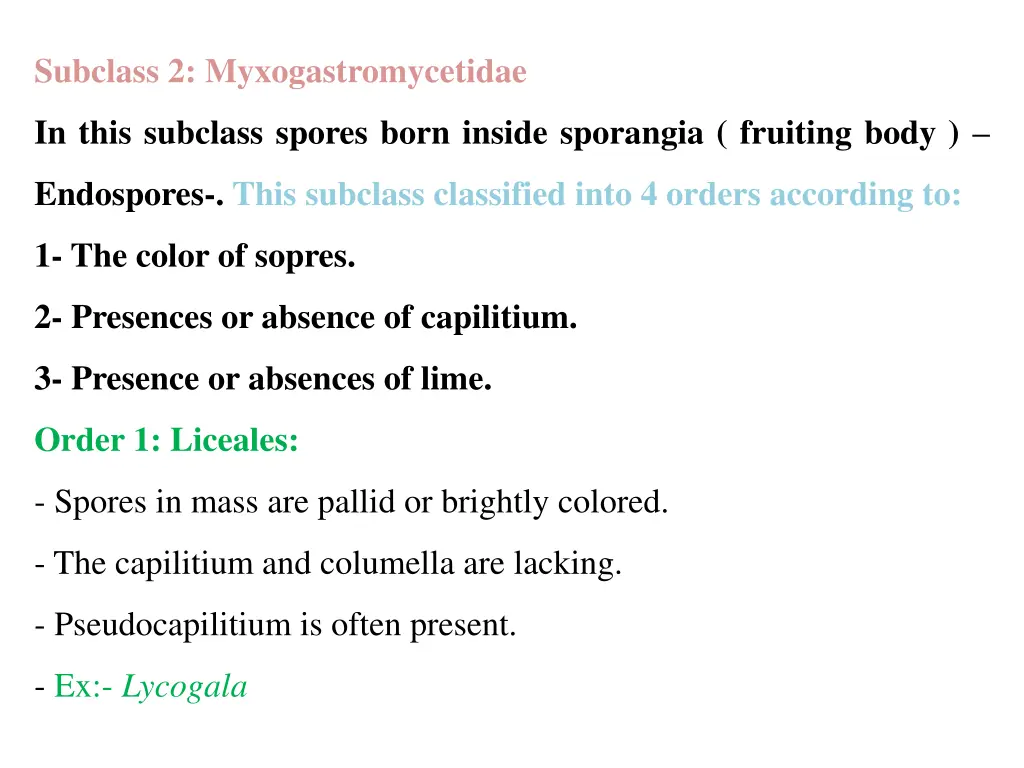 Subclass 2: Myxogastromycetidae

In this subclass spores born inside sporangia ( fruiting body ) – Endospores-. This subclass classified into 4 orders according to:

1- The color of sopres.

2- Presences or absence of capilitium.

3- Presence or absences of lime.

Order 1: Liceales:

- Spores in mass are pallid or brightly colored.

- The capilitium and columella are lacking.

- Pseudocapilitium is often present.

- Ex:- Lycogala